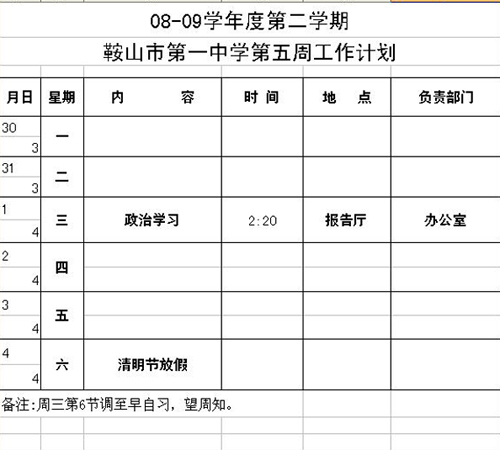 08-09学年度第二学期

鞍山市第一中学第五周工作计划

| 月日 | 星期 | 内　　容 | 时 间 | 地　点 | 负责部门 |
|---|---|---|---|---|---|
| 30 3 | 一 | | | | |
| 31 3 | 二 | | | | |
| 1 4 | 三 | 政治学习 | 2:20 | 报告厅 | 办公室 |
| 2 4 | 四 | | | | |
| 3 4 | 五 | | | | |
| 4 4 | 六 | 清明节放假 | | | |

备注:周三第6节调至早自习，望周知。